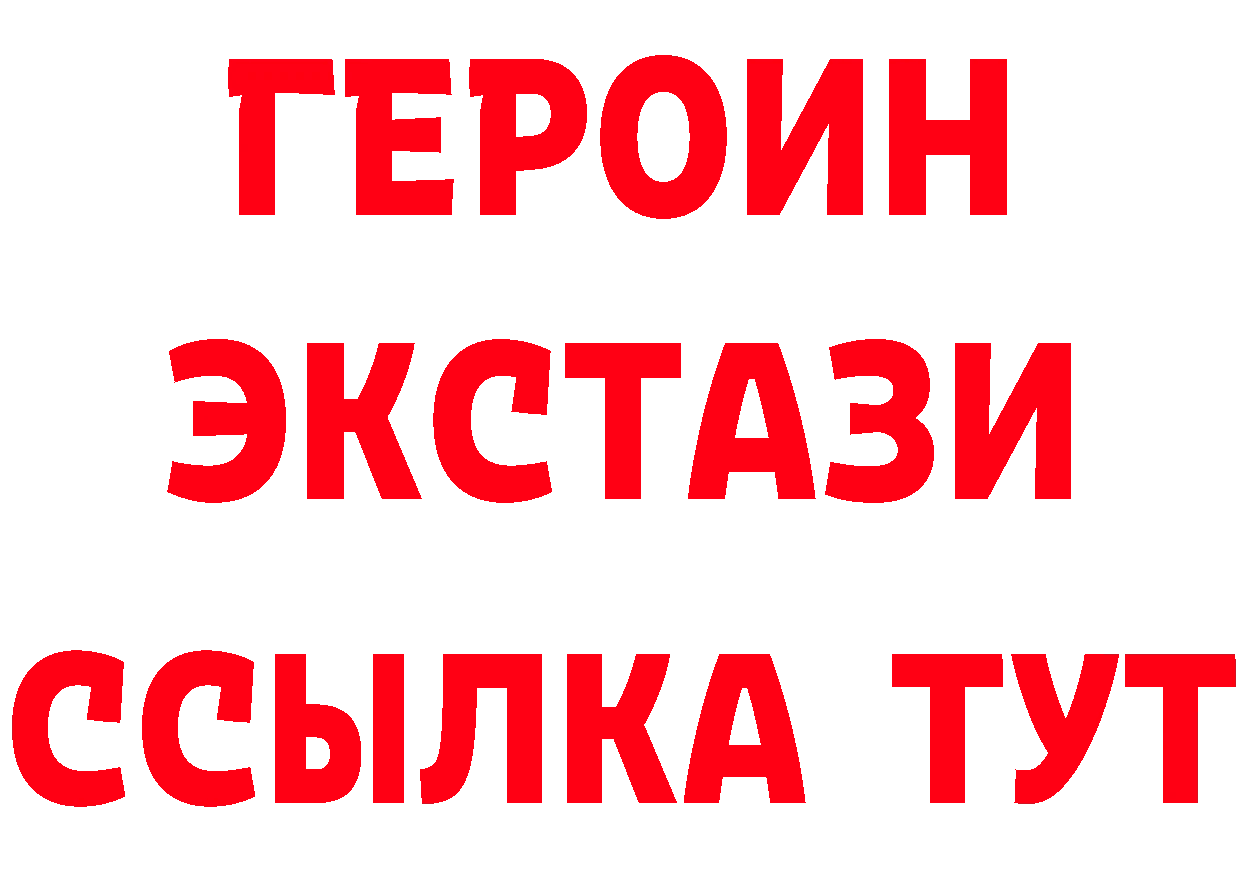 ГЕРОИН
ЭКСТАЗИ
ССЫЛКА ТУТ